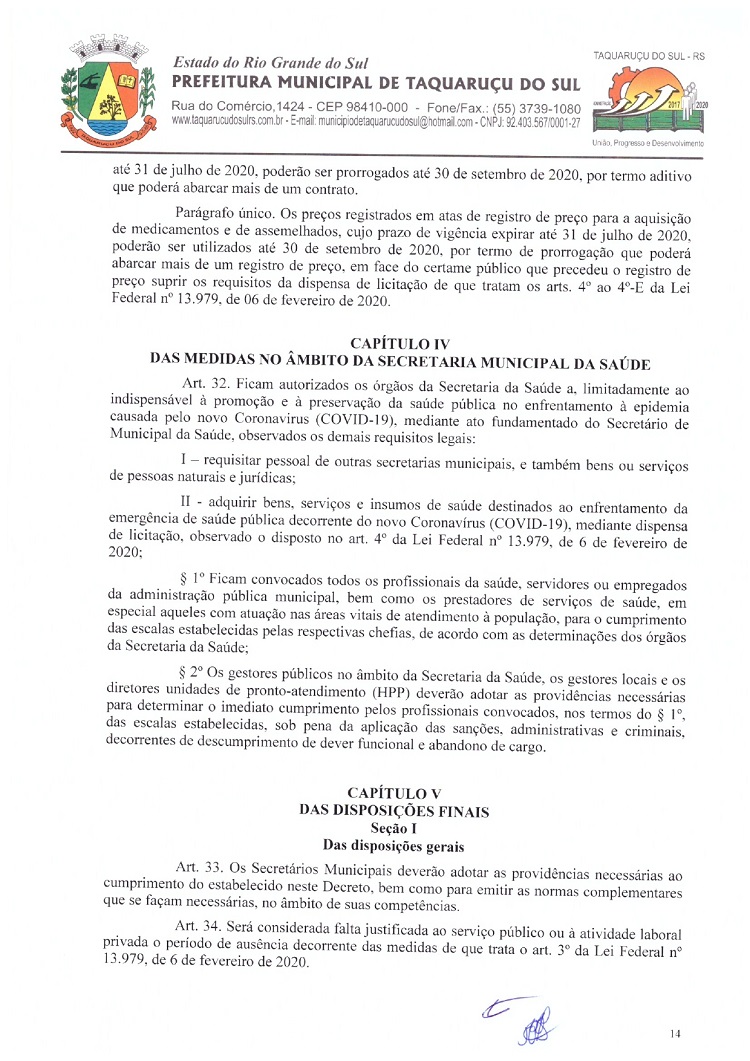 Estado do Rio Grande do Sul
PREFEITURA MUNICIPAL DE TAQUARUÇU DO SUL
Rua do Comércio,1424 - CEP 98410-000 - Fone/Fax.: (55) 3739-1080
www.taquarucudosulrs.com.br - E-mail: municipiodetaquarucudosul@hotmail.com - CNPJ: 92.403.567/0001-27

TAQUARUÇU DO SUL - RS
2017 2020
União, Progresso e Desenvolvimento

até 31 de julho de 2020, poderão ser prorrogados até 30 de setembro de 2020, por termo aditivo que poderá abarcar mais de um contrato.

Parágrafo único. Os preços registrados em atas de registro de preço para a aquisição de medicamentos e de assemelhados, cujo prazo de vigência expirar até 31 de julho de 2020, poderão ser utilizados até 30 de setembro de 2020, por termo de prorrogação que poderá abarcar mais de um registro de preço, em face do certame público que precedeu o registro de preço suprir os requisitos da dispensa de licitação de que tratam os arts. 4º ao 4º-E da Lei Federal nº 13.979, de 06 de fevereiro de 2020.

CAPÍTULO IV
DAS MEDIDAS NO ÂMBITO DA SECRETARIA MUNICIPAL DA SAÚDE

Art. 32. Ficam autorizados os órgãos da Secretaria da Saúde a, limitadamente ao indispensável à promoção e à preservação da saúde pública no enfrentamento à epidemia causada pelo novo Coronavirus (COVID-19), mediante ato fundamentado do Secretário de Municipal da Saúde, observados os demais requisitos legais:

I – requisitar pessoal de outras secretarias municipais, e também bens ou serviços de pessoas naturais e jurídicas;

II - adquirir bens, serviços e insumos de saúde destinados ao enfrentamento da emergência de saúde pública decorrente do novo Coronavírus (COVID-19), mediante dispensa de licitação, observado o disposto no art. 4º da Lei Federal nº 13.979, de 6 de fevereiro de 2020;

§ 1º Ficam convocados todos os profissionais da saúde, servidores ou empregados da administração pública municipal, bem como os prestadores de serviços de saúde, em especial aqueles com atuação nas áreas vitais de atendimento à população, para o cumprimento das escalas estabelecidas pelas respectivas chefias, de acordo com as determinações dos órgãos da Secretaria da Saúde;

§ 2º Os gestores públicos no âmbito da Secretaria da Saúde, os gestores locais e os diretores unidades de pronto-atendimento (HPP) deverão adotar as providências necessárias para determinar o imediato cumprimento pelos profissionais convocados, nos termos do § 1º, das escalas estabelecidas, sob pena da aplicação das sanções, administrativas e criminais, decorrentes de descumprimento de dever funcional e abandono de cargo.

CAPÍTULO V
DAS DISPOSIÇÕES FINAIS
Seção I
Das disposições gerais

Art. 33. Os Secretários Municipais deverão adotar as providências necessárias ao cumprimento do estabelecido neste Decreto, bem como para emitir as normas complementares que se façam necessárias, no âmbito de suas competências.

Art. 34. Será considerada falta justificada ao serviço público ou à atividade laboral privada o período de ausência decorrente das medidas de que trata o art. 3º da Lei Federal nº 13.979, de 6 de fevereiro de 2020.

14